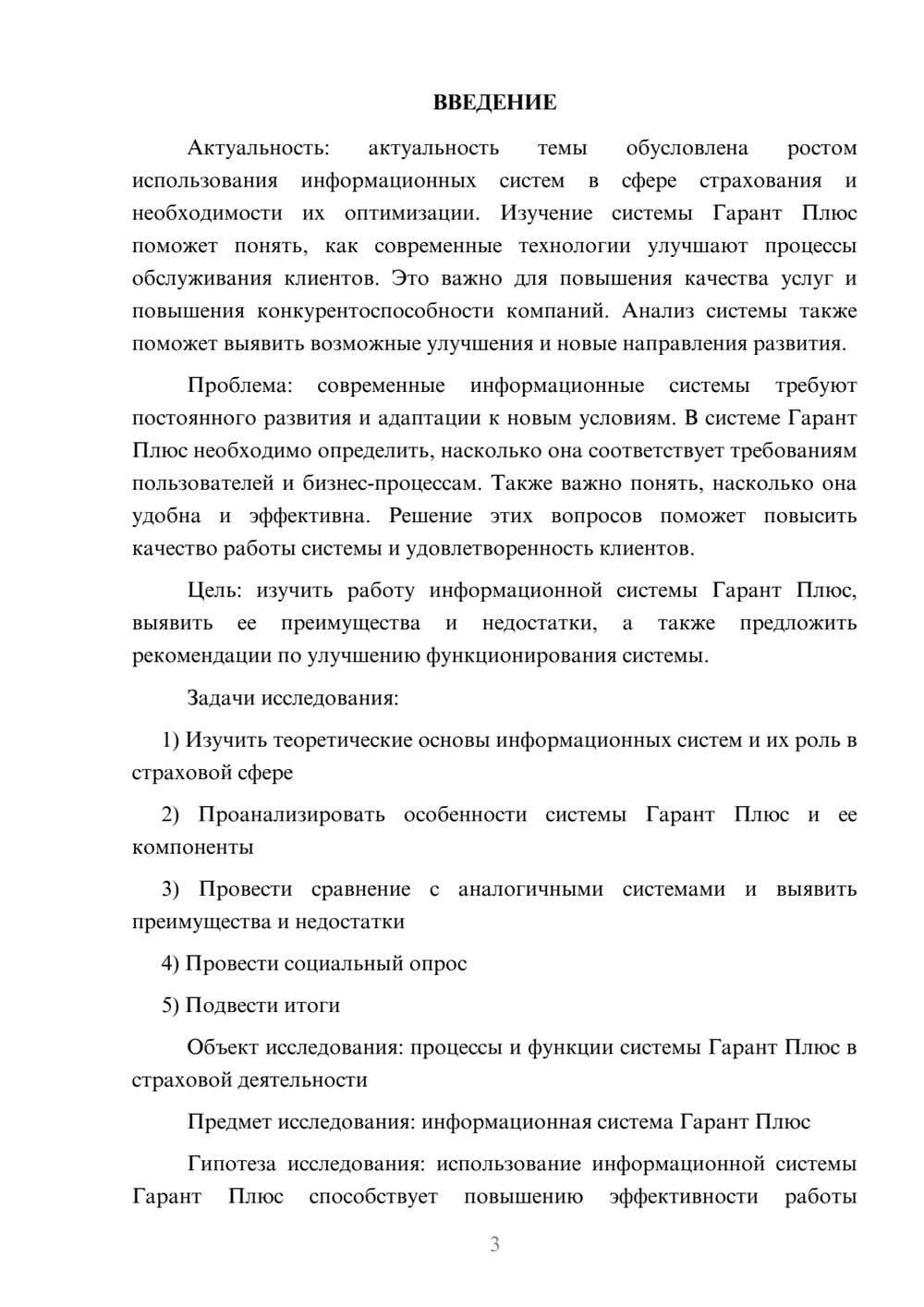 ВВЕДЕНИЕ

Актуальность: актуальность темы обусловлена ростом использования информационных систем в сфере страхования и необходимости их оптимизации. Изучение системы Гарант Плюс поможет понять, как современные технологии улучшают процессы обслуживания клиентов. Это важно для повышения качества услуг и повышения конкурентоспособности компаний. Анализ системы также поможет выявить возможные улучшения и новые направления развития.

Проблема: современные информационные системы требуют постоянного развития и адаптации к новым условиям. В системе Гарант Плюс необходимо определить, насколько она соответствует требованиям пользователей и бизнес-процессам. Также важно понять, насколько она удобна и эффективна. Решение этих вопросов поможет повысить качество работы системы и удовлетворенность клиентов.

Цель: изучить работу информационной системы Гарант Плюс, выявить ее преимущества и недостатки, а также предложить рекомендации по улучшению функционирования системы.

Задачи исследования:

1) Изучить теоретические основы информационных систем и их роль в страховой сфере

2) Проанализировать особенности системы Гарант Плюс и ее компоненты

3) Провести сравнение с аналогичными системами и выявить преимущества и недостатки

4) Провести социальный опрос

5) Подвести итоги

Объект исследования: процессы и функции системы Гарант Плюс в страховой деятельности

Предмет исследования: информационная система Гарант Плюс

Гипотеза исследования: использование информационной системы Гарант Плюс способствует повышению эффективности работы

3